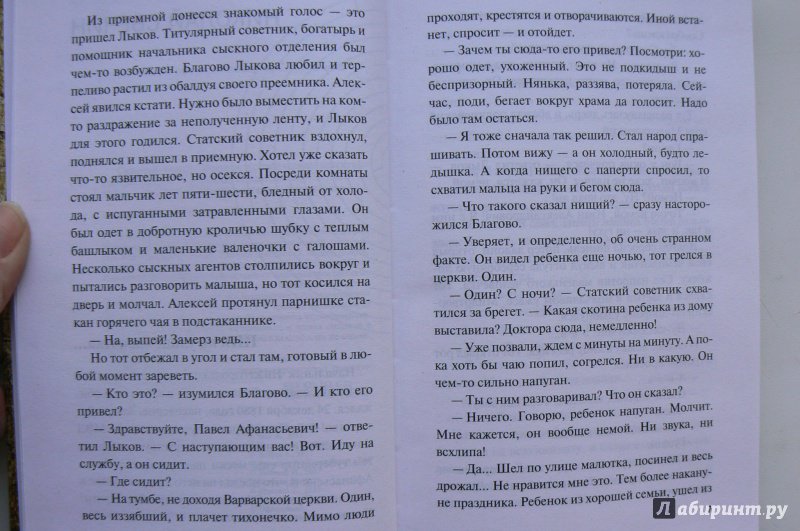 Из приемной донесся знакомый голос — это пришел Лыков. Титулярный советник, богатырь и помощник начальника сыскного отделения был чем-то возбужден. Благово Лыкова любил и терпеливо растил из обалдуя своего преемника. Алексей явился кстати. Нужно было выместить на ком-то раздражение за неполученную ленту, и Лыков для этого годился. Статский советник вздохнул, поднялся и вышел в приемную. Хотел уже сказать что-то язвительное, но осекся. Посреди комнаты стоял мальчик лет пяти-шести, бледный от холода, с испуганными затравленными глазами. Он был одет в добротную кроличью шубку с теплым башлыком и маленькие валеночки с галошами. Несколько сыскных агентов столпились вокруг и пытались разговорить малыша, но тот косился на дверь и молчал. Алексей протянул парнишке стакан горячего чая в подстаканнике.

— На, выпей! Замерз ведь...

Но тот отбежал в угол и стал там, готовый в любой момент зареветь.

— Кто это? — изумился Благово. — И кто его привел?

— Здравствуйте, Павел Афанасьевич! — ответил Лыков. — С наступающим вас! Вот. Иду на службу, а он сидит.

— Где сидит?

— На тумбе, не доходя Варварской церкви. Один, весь иззябший, и плачет тихонечко. Мимо люди проходят, крестятся и отворачиваются. Иной встанет, спросит — и отойдет.

— Зачем ты сюда-то его привел? Посмотри: хорошо одет, ухоженный. Это не подкидыш и не беспризорный. Нянька, раззява, потеряла. Сейчас, поди, бегает вокруг храма да голосит. Надо было там остаться.

— Я тоже сначала так решил. Стал народ спрашивать. Потом вижу — а он холодный, будто ледышка. А когда нищего с паперти спросил, то схватил мальца на руки и бегом сюда.

— Что такого сказал нищий? — сразу насторожился Благово.

— Уверяет, и определенно, об очень странном факте. Он видел ребенка еще ночью, тот грелся в церкви. Один.

— Один? С ночи? — Статский советник схватился за брегет. — Какая скотина ребенка из дому выставила? Доктора сюда, немедленно!

— Уже позвали, ждем с минуты на минуту. А пока хоть бы чаю попил, согрелся. Ни в какую. Он чем-то сильно напуган.

— Ты с ним разговаривал? Что он сказал?

— Ничего. Говорю, ребенок напуган. Молчит. Мне кажется, он вообще немой. Ни звука, ни всхлипа!

— Да... Шел по улице малютка, посинел и весь дрожал... Не нравится мне это. Тем более накануне праздника. Ребенок из хорошей семьи, ушел из

Лабиринт.ру